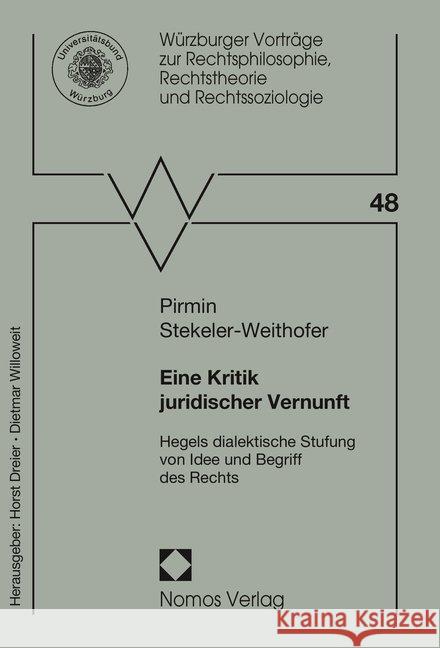 Universitätsbund Würzburg

Würzburger Vorträge zur Rechtsphilosophie, Rechtstheorie und Rechtssoziologie

48

Pirmin Stekeler-Weithofer

Eine Kritik juridischer Vernunft

Hegels dialektische Stufung von Idee und Begriff des Rechts

Nomos Verlag

Herausgeber: Horst Dreier · Dietmar Willoweit